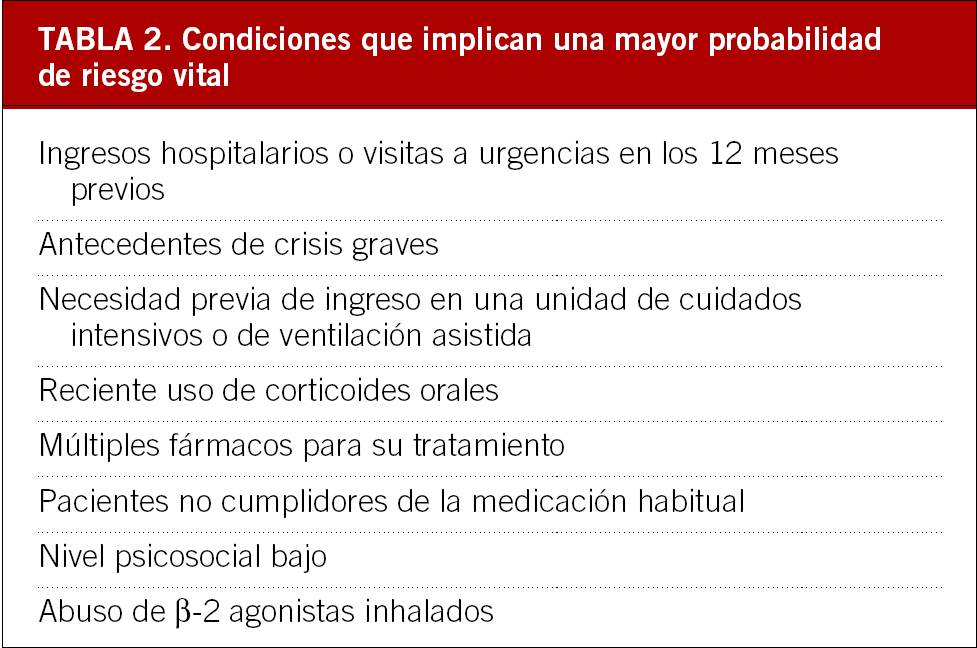 TABLA 2. Condiciones que implican una mayor probabilidad de riesgo vital

Ingresos hospitalarios o visitas a urgencias en los 12 meses previos

Antecedentes de crisis graves

Necesidad previa de ingreso en una unidad de cuidados intensivos o de ventilación asistida

Reciente uso de corticoides orales

Múltiples fármacos para su tratamiento

Pacientes no cumplidores de la medicación habitual

Nivel psicosocial bajo

Abuso de β-2 agonistas inhalados